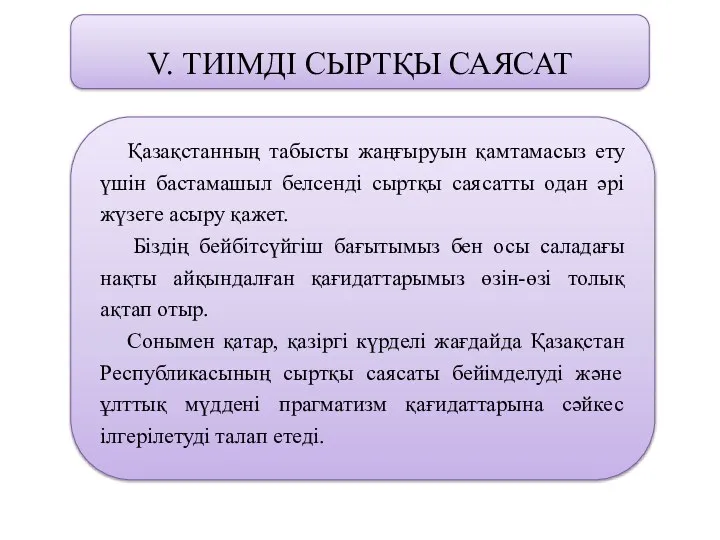 V. ТИІМДІ СЫРТҚЫ САЯСАТ

Қазақстанның табысты жаңғыруын қамтамасыз ету үшін бастамашыл белсенді сыртқы саясатты одан әрі жүзеге асыру қажет.

Біздің бейбітсүйгіш бағытымыз бен осы саладағы нақты айқындалған қағидаттарымыз өзін-өзі толық ақтап отыр.

Сонымен қатар, қазіргі күрделі жағдайда Қазақстан Республикасының сыртқы саясаты бейімделуді және ұлттық мүддені прагматизм қағидаттарына сәйкес ілгерілетуді талап етеді.